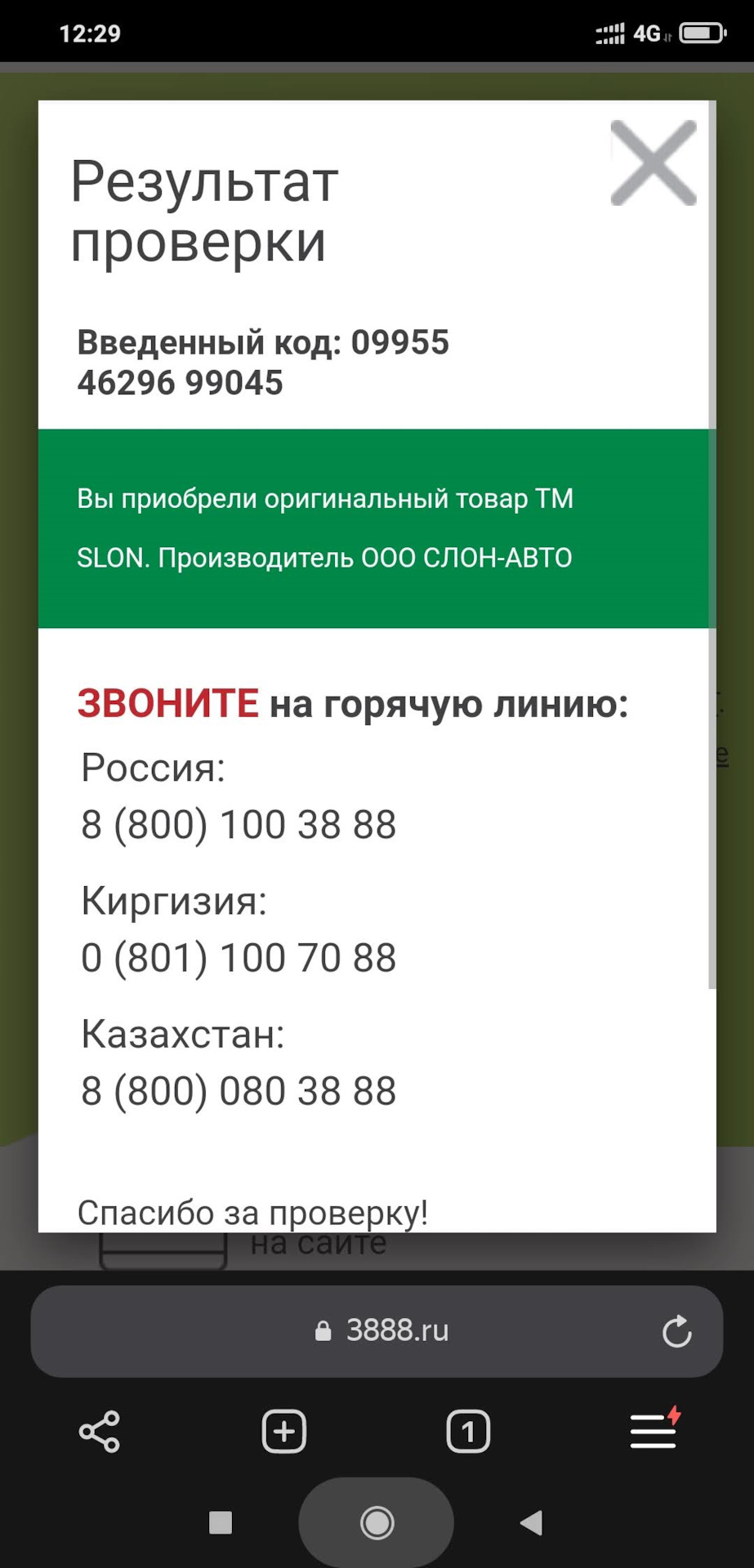 12:29 4G

Результат проверки

Введенный код: 09955 46296 99045

Вы приобрели оригинальный товар ТМ SLON. Производитель ООО СЛОН-АВТО

ЗВОНИТЕ на горячую линию:

Россия:
8 (800) 100 38 88

Киргизия:
0 (801) 100 70 88

Казахстан:
8 (800) 080 38 88

Спасибо за проверку!

на сайте

3888.ru

1